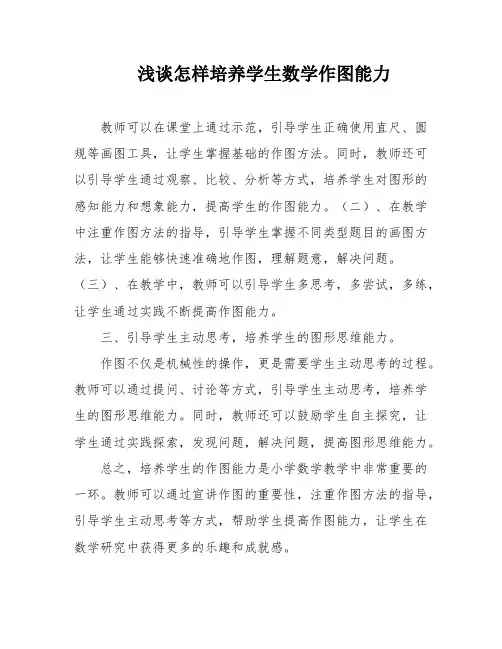 浅谈怎样培养学生数学作图能力

教师可以在课堂上通过示范，引导学生正确使用直尺、圆规等画图工具，让学生掌握基础的作图方法。同时，教师还可以引导学生通过观察、比较、分析等方式，培养学生对图形的感知能力和想象能力，提高学生的作图能力。（二）、在教学中注重作图方法的指导，引导学生掌握不同类型题目的画图方法，让学生能够快速准确地作图，理解题意，解决问题。（三）、在教学中，教师可以引导学生多思考，多尝试，多练，让学生通过实践不断提高作图能力。

三、引导学生主动思考，培养学生的图形思维能力。

作图不仅是机械性的操作，更是需要学生主动思考的过程。教师可以通过提问、讨论等方式，引导学生主动思考，培养学生的图形思维能力。同时，教师还可以鼓励学生自主探究，让学生通过实践探索，发现问题，解决问题，提高图形思维能力。

总之，培养学生的作图能力是小学数学教学中非常重要的一环。教师可以通过宣讲作图的重要性，注重作图方法的指导，引导学生主动思考等方式，帮助学生提高作图能力，让学生在数学研究中获得更多的乐趣和成就感。